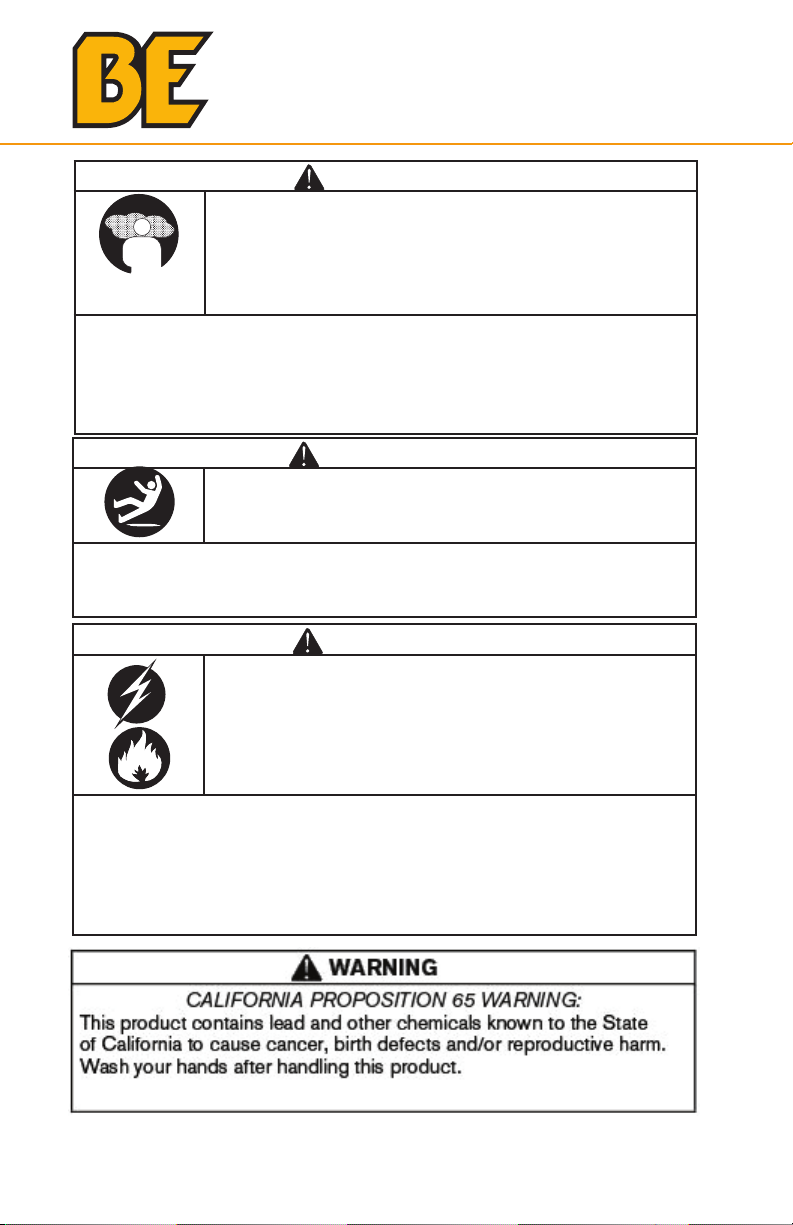 BE

WARNING
CALIFORNIA PROPOSITION 65 WARNING:
This product contains lead and other chemicals known to the State of California to cause cancer, birth defects and/or reproductive harm. Wash your hands after handling this product.